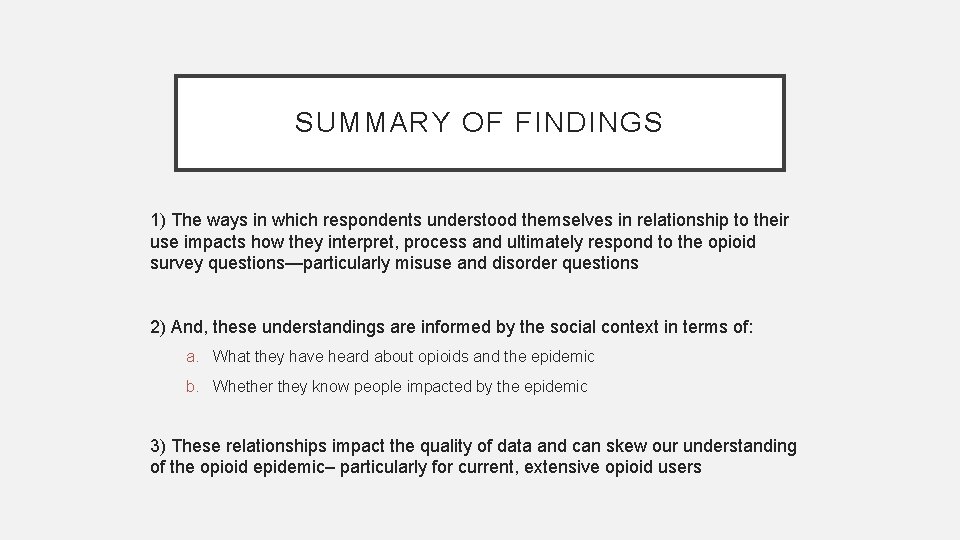 SUMMARY OF FINDINGS

1) The ways in which respondents understood themselves in relationship to their use impacts how they interpret, process and ultimately respond to the opioid survey questions—particularly misuse and disorder questions

2) And, these understandings are informed by the social context in terms of:

a. What they have heard about opioids and the epidemic

b. Whether they know people impacted by the epidemic

3) These relationships impact the quality of data and can skew our understanding of the opioid epidemic– particularly for current, extensive opioid users